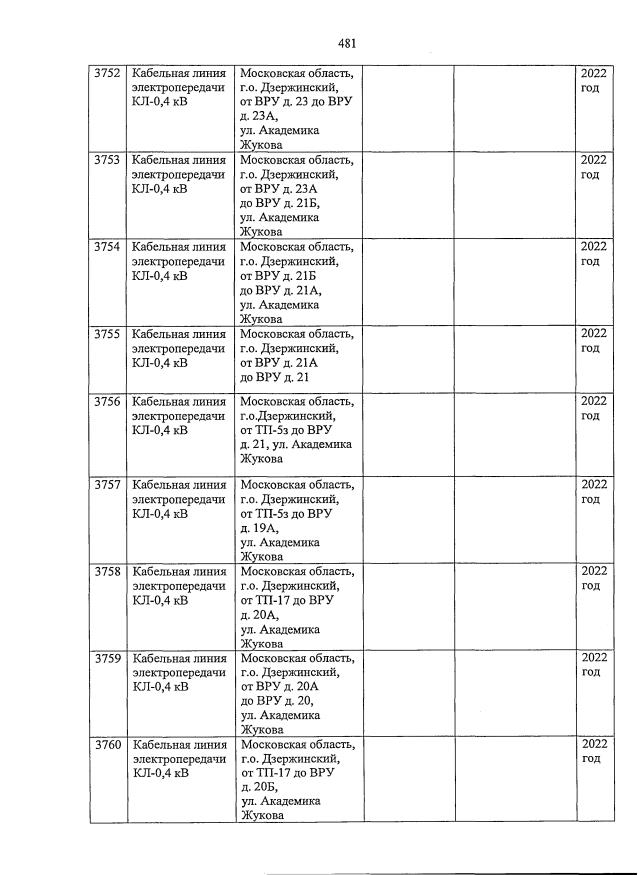 481

| 3752 | Кабельная линия электропередачи КЛ-0,4 кВ | Московская область, г.о. Дзержинский, от ВРУ д. 23 до ВРУ д. 23А, ул. Академика Жукова | | | 2022 год |
|---|---|---|---|---|---|
| 3753 | Кабельная линия электропередачи КЛ-0,4 кВ | Московская область, г.о. Дзержинский, от ВРУ д. 23А до ВРУ д. 21Б, ул. Академика Жукова | | | 2022 год |
| 3754 | Кабельная линия электропередачи КЛ-0,4 кВ | Московская область, г.о. Дзержинский, от ВРУ д. 21Б до ВРУ д. 21А, ул. Академика Жукова | | | 2022 год |
| 3755 | Кабельная линия электропередачи КЛ-0,4 кВ | Московская область, г.о. Дзержинский, от ВРУ д. 21А до ВРУ д. 21 | | | 2022 год |
| 3756 | Кабельная линия электропередачи КЛ-0,4 кВ | Московская область, г.о.Дзержинский, от ТП-5з до ВРУ д. 21, ул. Академика Жукова | | | 2022 год |
| 3757 | Кабельная линия электропередачи КЛ-0,4 кВ | Московская область, г.о. Дзержинский, от ТП-5з до ВРУ д. 19А, ул. Академика Жукова | | | 2022 год |
| 3758 | Кабельная линия электропередачи КЛ-0,4 кВ | Московская область, г.о. Дзержинский, от ТП-17 до ВРУ д. 20А, ул. Академика Жукова | | | 2022 год |
| 3759 | Кабельная линия электропередачи КЛ-0,4 кВ | Московская область, г.о. Дзержинский, от ВРУ д. 20А до ВРУ д. 20, ул. Академика Жукова | | | 2022 год |
| 3760 | Кабельная линия электропередачи КЛ-0,4 кВ | Московская область, г.о. Дзержинский, от ТП-17 до ВРУ д. 20Б, ул. Академика Жукова | | | 2022 год |